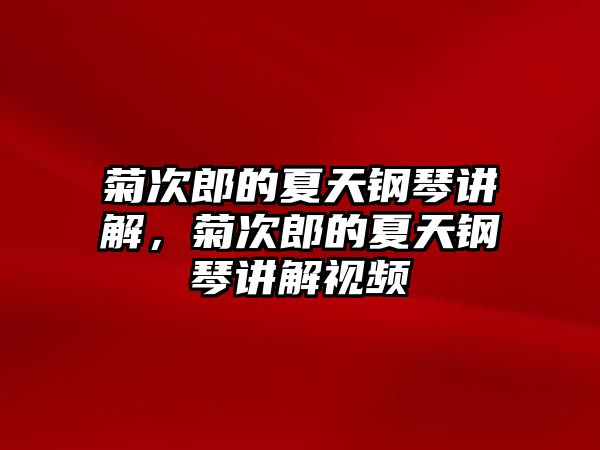 菊次郎的夏天钢琴讲解，菊次郎的夏天钢琴讲解视频